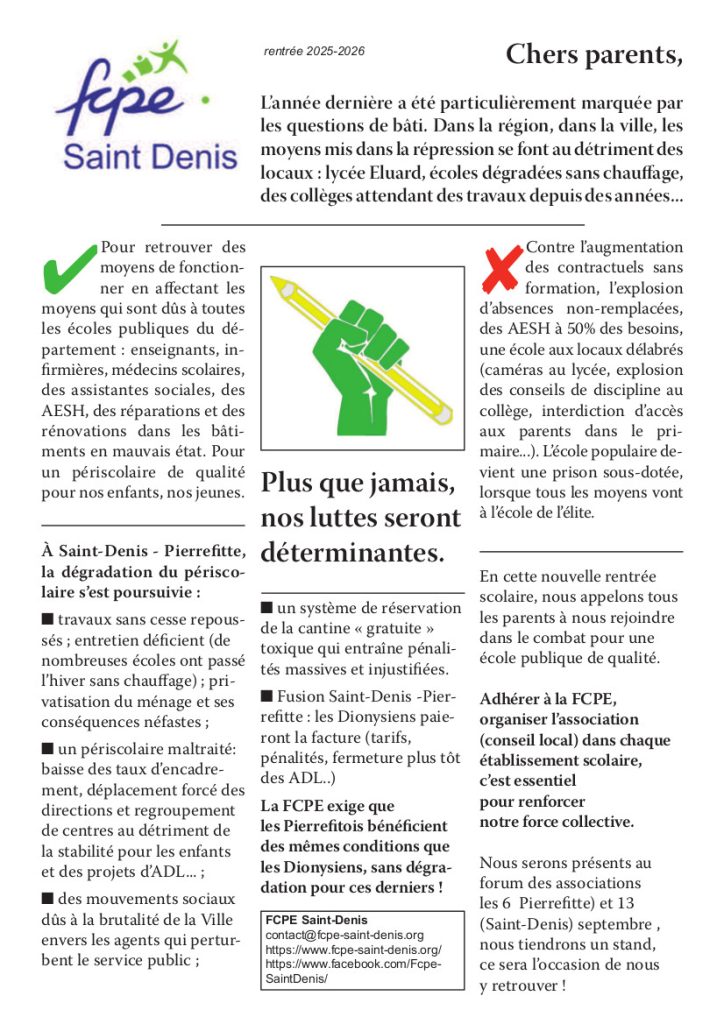 fcpe
Saint Denis

rentrée 2025-2026

Chers parents,

L'année dernière a été particulièrement marquée par les questions de bâti. Dans la région, dans la ville, les moyens mis dans la répression se font au détriment des locaux : lycée Eluard, écoles dégradées sans chauffage, des collèges attendant des travaux depuis des années...

Pour retrouver des moyens de fonctionner en affectant les moyens qui sont dûs à toutes les écoles publiques du département : enseignants, infirmières, médecins scolaires, des assistantes sociales, des AESH, des réparations et des rénovations dans les bâtiments en mauvais état. Pour un périscolaire de qualité pour nos enfants, nos jeunes.

À Saint-Denis - Pierrefitte, la dégradation du périscolaire s'est poursuivie :

■ travaux sans cesse repoussés ; entretien déficient (de nombreuses écoles ont passé l'hiver sans chauffage) ; privatisation du ménage et ses conséquences néfastes ;

■ un périscolaire maltraité: baisse des taux d'encadrement, déplacement forcé des directions et regroupement de centres au détriment de la stabilité pour les enfants et des projets d'ADL... ;

■ des mouvements sociaux dûs à la brutalité de la Ville envers les agents qui perturbent le service public ;

Plus que jamais, nos luttes seront déterminantes.

■ un système de réservation de la cantine « gratuite » toxique qui entraîne pénalités massives et injustifiées.

■ Fusion Saint-Denis -Pierrefitte : les Dionysiens paieront la facture (tarifs, pénalités, fermeture plus tôt des ADL..)

La FCPE exige que les Pierrefitois bénéficient des mêmes conditions que les Dionysiens, sans dégradation pour ces derniers !

FCPE Saint-Denis
contact@fcpe-saint-denis.org
https://www.fcpe-saint-denis.org/
https://www.facebook.com/Fcpe-SaintDenis/

Contre l'augmentation des contractuels sans formation, l'explosion d'absences non-remplacées, des AESH à 50% des besoins, une école aux locaux délabrés (caméras au lycée, explosion des conseils de discipline au collège, interdiction d'accès aux parents dans le primaire...). L'école populaire devient une prison sous-dotée, lorsque tous les moyens vont à l'école de l'élite.

En cette nouvelle rentrée scolaire, nous appelons tous les parents à nous rejoindre dans le combat pour une école publique de qualité.

Adhérer à la FCPE, organiser l'association (conseil local) dans chaque établissement scolaire, c'est essentiel pour renforcer notre force collective.

Nous serons présents au forum des associations les 6 Pierrefitte) et 13 (Saint-Denis) septembre , nous tiendrons un stand, ce sera l'occasion de nous y retrouver !